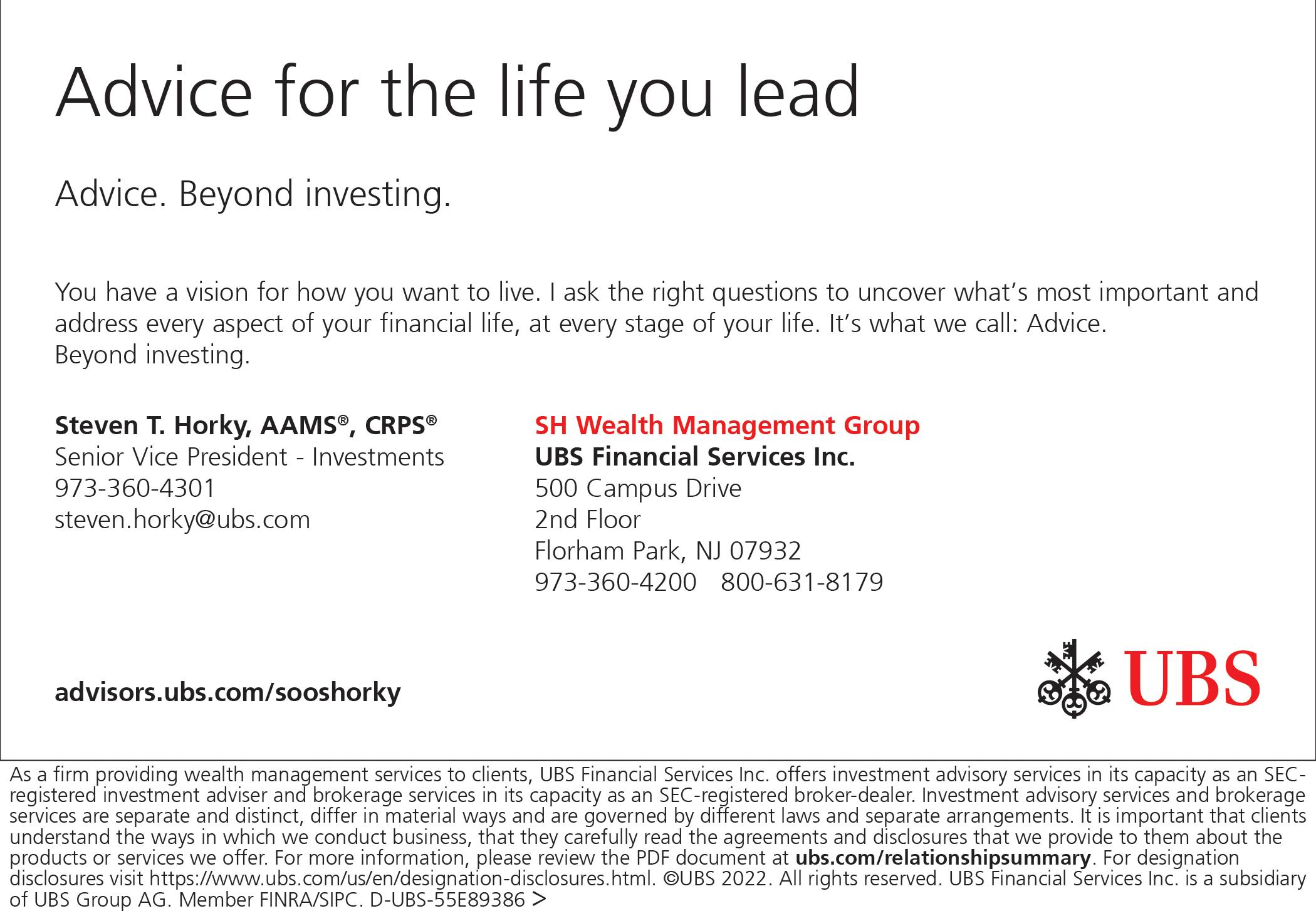 Advice for the life you lead

Advice. Beyond investing.

You have a vision for how you want to live. I ask the right questions to uncover what's most important and address every aspect of your financial life, at every stage of your life. It's what we call: Advice. Beyond investing.

Steven T. Horky, AAMS®, CRPS®
Senior Vice President - Investments
973-360-4301
steven.horky@ubs.com

SH Wealth Management Group
UBS Financial Services Inc.
500 Campus Drive
2nd Floor
Florham Park, NJ 07932
973-360-4200 800-631-8179

advisors.ubs.com/sooshorky

UBS

As a firm providing wealth management services to clients, UBS Financial Services Inc. offers investment advisory services in its capacity as an SEC-registered investment adviser and brokerage services in its capacity as an SEC-registered broker-dealer. Investment advisory services and brokerage services are separate and distinct, differ in material ways and are governed by different laws and separate arrangements. It is important that clients understand the ways in which we conduct business, that they carefully read the agreements and disclosures that we provide to them about the products or services we offer. For more information, please review the PDF document at ubs.com/relationshipsummary. For designation disclosures visit https://www.ubs.com/us/en/designation-disclosures.html. ©UBS 2022. All rights reserved. UBS Financial Services Inc. is a subsidiary of UBS Group AG. Member FINRA/SIPC. D-UBS-55E89386 >